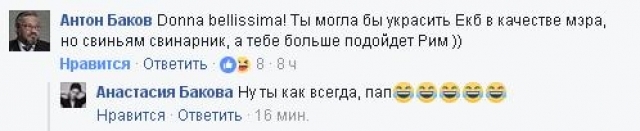 Антон Баков Donna bellissima! Ты могла бы украсить Екб в качестве мэра, но свиньям свинарник, а тебе больше подойдет Рим ))

Нравится · Ответить · 8 · 8 ч

Анастасия Бакова Ну ты как всегда, пап😂😂😂😂😂

Нравится · Ответить · 16 мин.